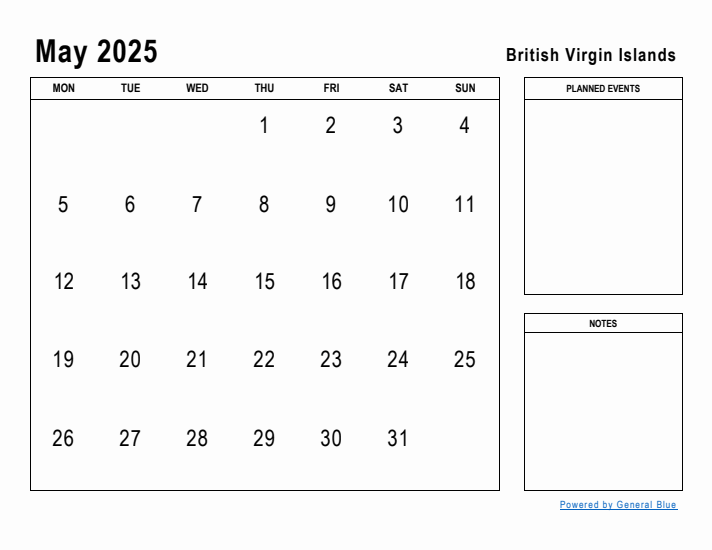 May 2025

British Virgin Islands

| MON | TUE | WED | THU | FRI | SAT | SUN |
|---|---|---|---|---|---|---|
| | | | 1 | 2 | 3 | 4 |
| 5 | 6 | 7 | 8 | 9 | 10 | 11 |
| 12 | 13 | 14 | 15 | 16 | 17 | 18 |
| 19 | 20 | 21 | 22 | 23 | 24 | 25 |
| 26 | 27 | 28 | 29 | 30 | 31 | |

PLANNED EVENTS

NOTES

Powered by General Blue